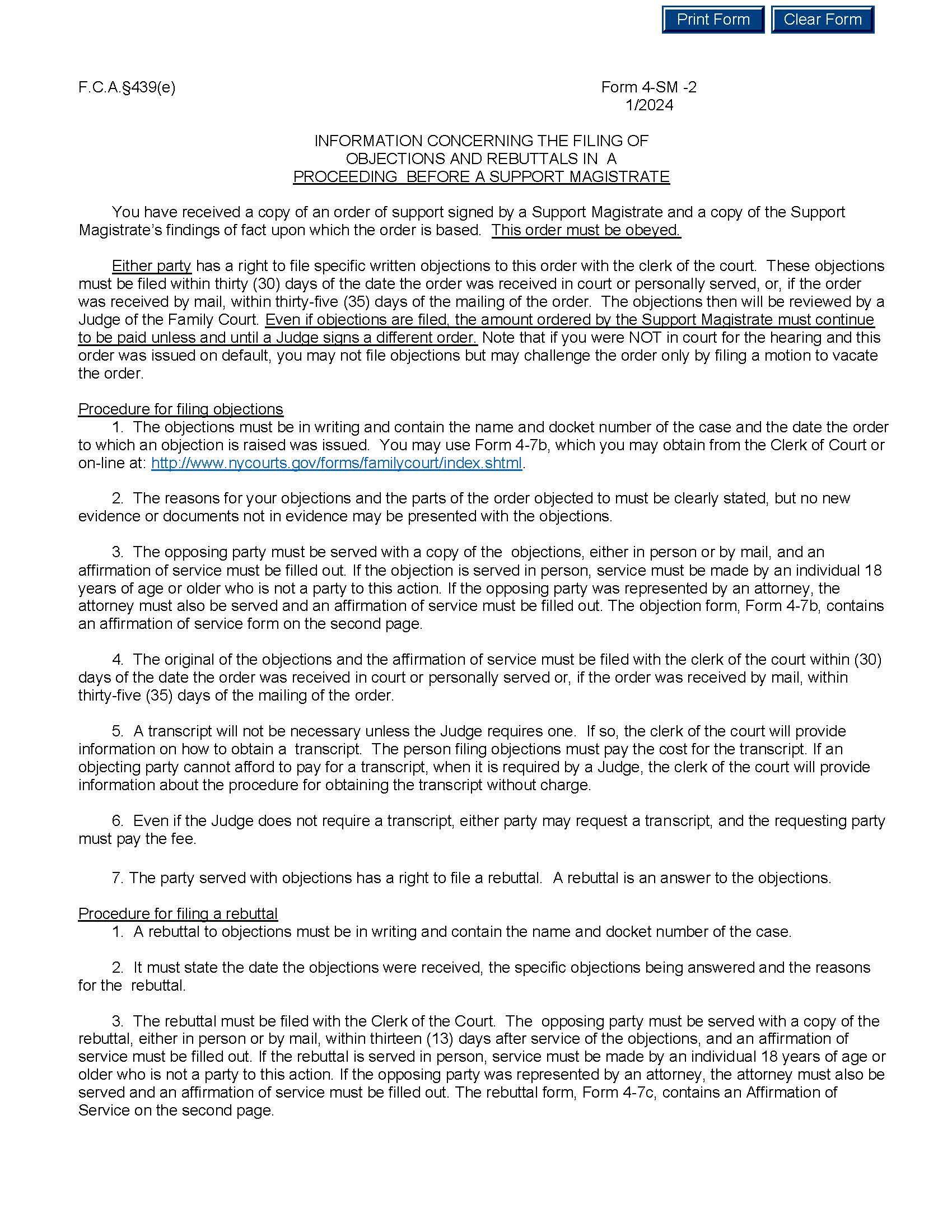 Print Form Clear Form

F.C.A.§439(e)

Form 4-SM -2
1/2024

INFORMATION CONCERNING THE FILING OF OBJECTIONS AND REBUTTALS IN A PROCEEDING BEFORE A SUPPORT MAGISTRATE

You have received a copy of an order of support signed by a Support Magistrate and a copy of the Support Magistrate's findings of fact upon which the order is based. This order must be obeyed.

Either party has a right to file specific written objections to this order with the clerk of the court. These objections must be filed within thirty (30) days of the date the order was received in court or personally served, or, if the order was received by mail, within thirty-five (35) days of the mailing of the order. The objections then will be reviewed by a Judge of the Family Court. Even if objections are filed, the amount ordered by the Support Magistrate must continue to be paid unless and until a Judge signs a different order. Note that if you were NOT in court for the hearing and this order was issued on default, you may not file objections but may challenge the order only by filing a motion to vacate the order.

Procedure for filing objections
1. The objections must be in writing and contain the name and docket number of the case and the date the order to which an objection is raised was issued. You may use Form 4-7b, which you may obtain from the Clerk of Court or on-line at: http://www.nycourts.gov/forms/familycourt/index.shtml.

2. The reasons for your objections and the parts of the order objected to must be clearly stated, but no new evidence or documents not in evidence may be presented with the objections.

3. The opposing party must be served with a copy of the objections, either in person or by mail, and an affirmation of service must be filled out. If the objection is served in person, service must be made by an individual 18 years of age or older who is not a party to this action. If the opposing party was represented by an attorney, the attorney must also be served and an affirmation of service must be filled out. The objection form, Form 4-7b, contains an affirmation of service form on the second page.

4. The original of the objections and the affirmation of service must be filed with the clerk of the court within (30) days of the date the order was received in court or personally served or, if the order was received by mail, within thirty-five (35) days of the mailing of the order.

5. A transcript will not be necessary unless the Judge requires one. If so, the clerk of the court will provide information on how to obtain a transcript. The person filing objections must pay the cost for the transcript. If an objecting party cannot afford to pay for a transcript, when it is required by a Judge, the clerk of the court will provide information about the procedure for obtaining the transcript without charge.

6. Even if the Judge does not require a transcript, either party may request a transcript, and the requesting party must pay the fee.

7. The party served with objections has a right to file a rebuttal. A rebuttal is an answer to the objections.

Procedure for filing a rebuttal
1. A rebuttal to objections must be in writing and contain the name and docket number of the case.

2. It must state the date the objections were received, the specific objections being answered and the reasons for the rebuttal.

3. The rebuttal must be filed with the Clerk of the Court. The opposing party must be served with a copy of the rebuttal, either in person or by mail, within thirteen (13) days after service of the objections, and an affirmation of service must be filled out. If the rebuttal is served in person, service must be made by an individual 18 years of age or older who is not a party to this action. If the opposing party was represented by an attorney, the attorney must also be served and an affirmation of service must be filled out. The rebuttal form, Form 4-7c, contains an Affirmation of Service on the second page.